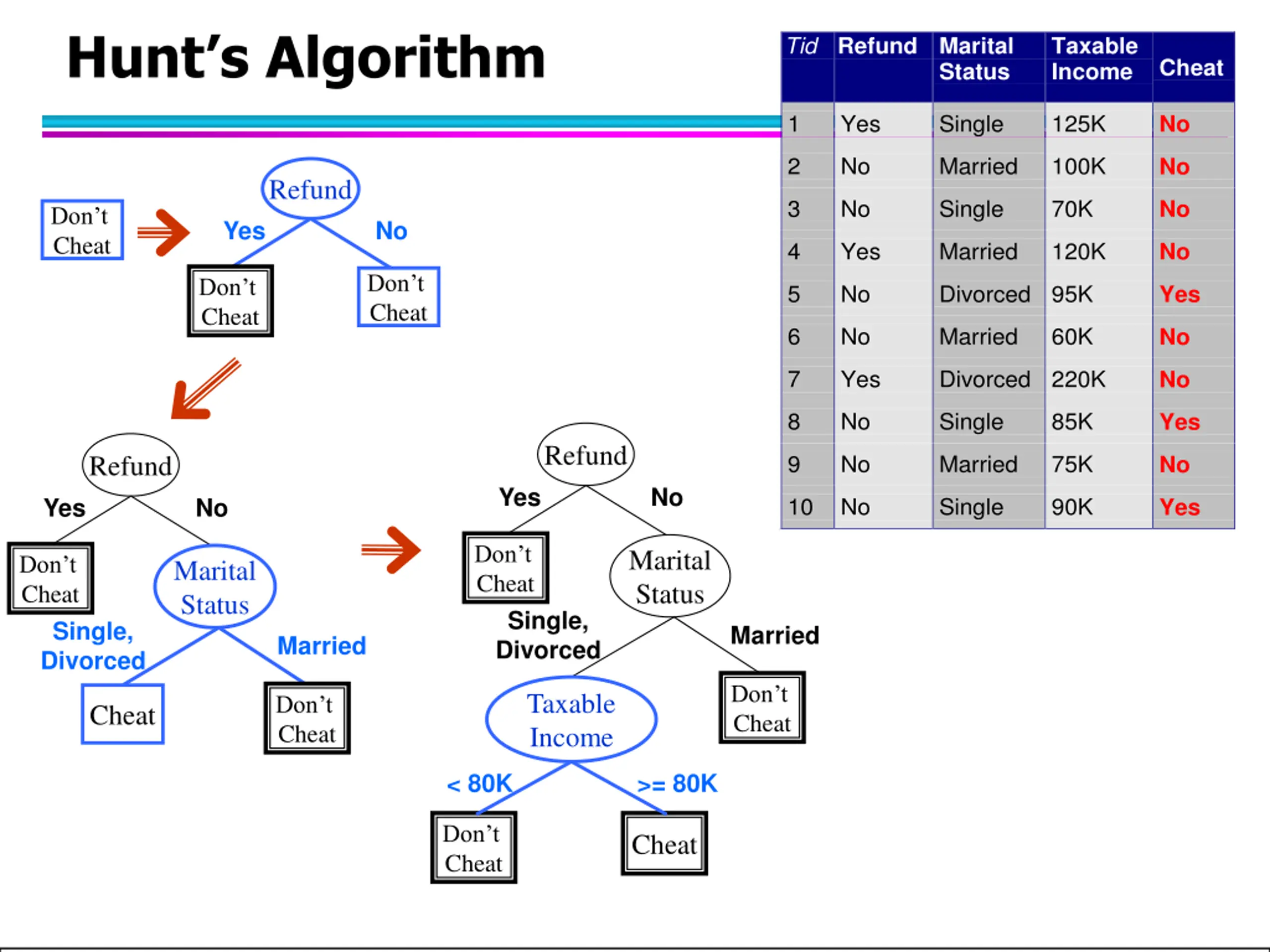 Hunt's Algorithm

| Tid | Refund | Marital Status | Taxable Income | Cheat |
|---|---|---|---|---|
| 1 | Yes | Single | 125K | No |
| 2 | No | Married | 100K | No |
| 3 | No | Single | 70K | No |
| 4 | Yes | Married | 120K | No |
| 5 | No | Divorced | 95K | Yes |
| 6 | No | Married | 60K | No |
| 7 | Yes | Divorced | 220K | No |
| 8 | No | Single | 85K | Yes |
| 9 | No | Married | 75K | No |
| 10 | No | Single | 90K | Yes |

Don't Cheat

Refund
Yes
No
Don't Cheat
Don't Cheat

Refund
Yes
No
Don't Cheat
Marital Status
Single, Divorced
Married
Cheat
Don't Cheat

Refund
Yes
No
Don't Cheat
Marital Status
Single, Divorced
Married
Taxable Income
Don't Cheat
< 80K
>= 80K
Don't Cheat
Cheat